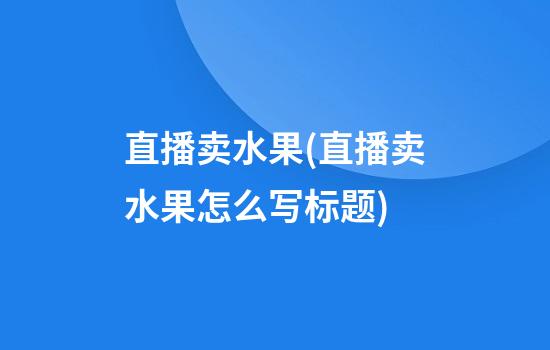 直播卖水果(直播卖水果怎么写标题)